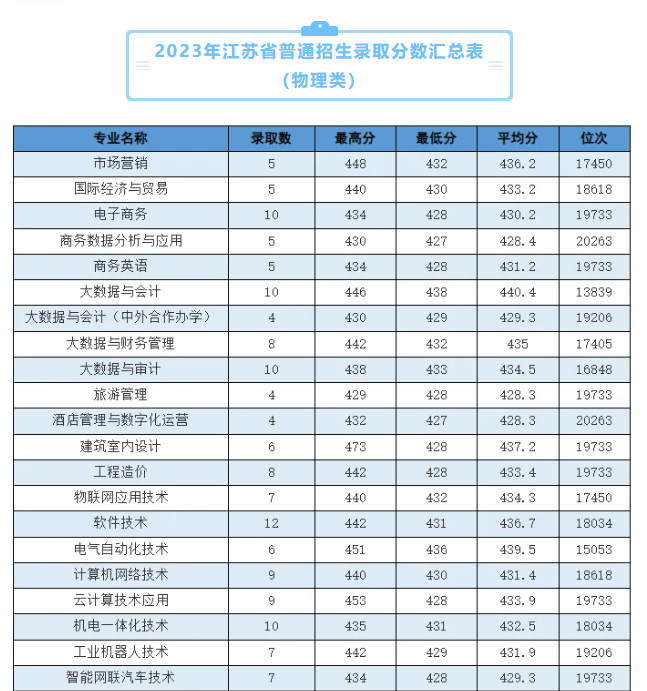 2023年江苏省普通招生录取分数汇总表
（物理类）

| 专业名称 | 录取数 | 最高分 | 最低分 | 平均分 | 位次 |
|---|---|---|---|---|---|
| 市场营销 | 5 | 448 | 432 | 436.2 | 17450 |
| 国际经济与贸易 | 5 | 440 | 430 | 433.2 | 18618 |
| 电子商务 | 10 | 434 | 428 | 430.2 | 19733 |
| 商务数据分析与应用 | 5 | 430 | 427 | 428.4 | 20263 |
| 商务英语 | 5 | 434 | 428 | 431.2 | 19733 |
| 大数据与会计 | 10 | 446 | 438 | 440.4 | 13839 |
| 大数据与会计（中外合作办学） | 4 | 430 | 429 | 429.3 | 19206 |
| 大数据与财务管理 | 8 | 442 | 432 | 435 | 17405 |
| 大数据与审计 | 10 | 438 | 433 | 434.5 | 16848 |
| 旅游管理 | 4 | 429 | 428 | 428.3 | 19733 |
| 酒店管理与数字化运营 | 4 | 432 | 427 | 428.3 | 20263 |
| 建筑室内设计 | 6 | 473 | 428 | 437.2 | 19733 |
| 工程造价 | 8 | 442 | 428 | 433.4 | 19733 |
| 物联网应用技术 | 7 | 440 | 432 | 434.3 | 17450 |
| 软件技术 | 12 | 442 | 431 | 436.7 | 18034 |
| 电气自动化技术 | 6 | 451 | 436 | 439.5 | 15053 |
| 计算机网络技术 | 9 | 440 | 430 | 431.4 | 18618 |
| 云计算技术应用 | 9 | 453 | 428 | 433.9 | 19733 |
| 机电一体化技术 | 10 | 435 | 431 | 432.5 | 18034 |
| 工业机器人技术 | 7 | 442 | 429 | 431.9 | 19206 |
| 智能网联汽车技术 | 7 | 434 | 428 | 429.3 | 19733 |